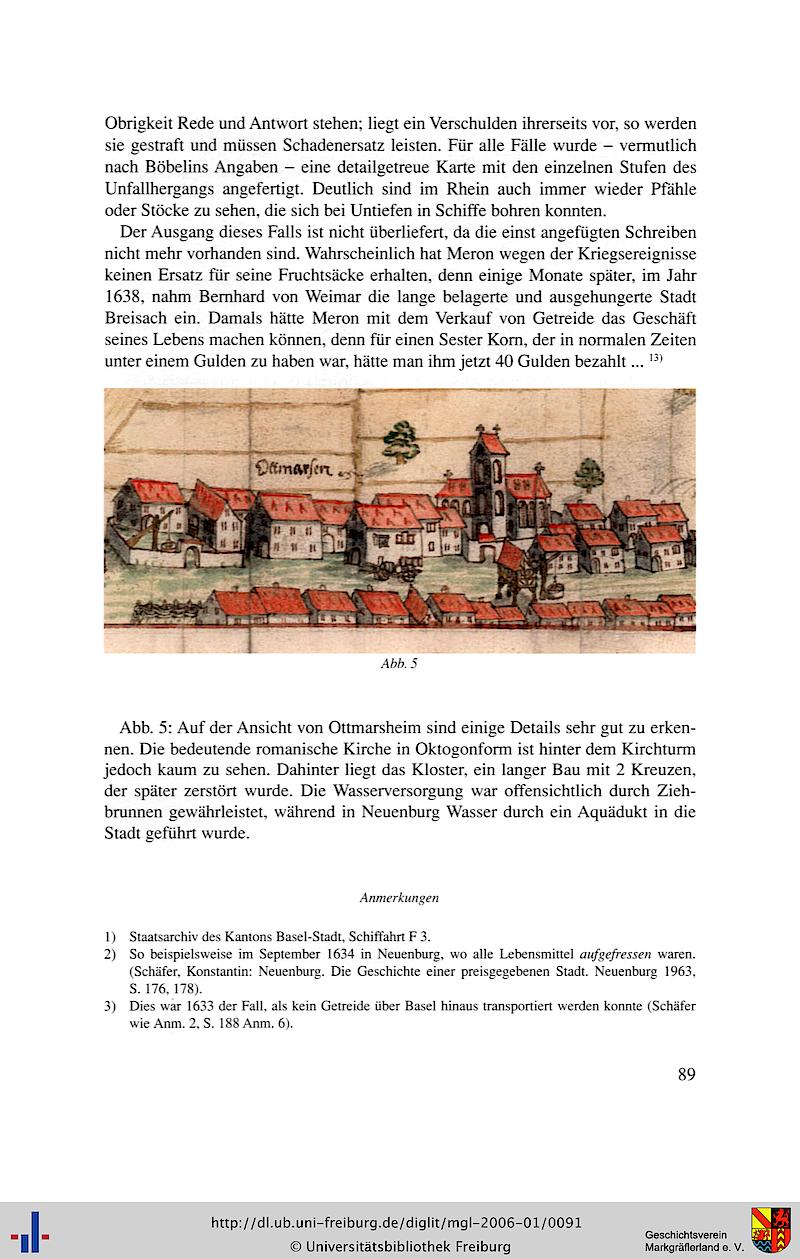 Obrigkeit Rede und Antwort stehen; liegt ein Verschulden ihrerseits vor, so werden sie gestraft und müssen Schadenersatz leisten. Für alle Fälle wurde – vermutlich nach Böbelins Angaben – eine detailgetreue Karte mit den einzelnen Stufen des Unfallhergangs angefertigt. Deutlich sind im Rhein auch immer wieder Pfähle oder Stöcke zu sehen, die sich bei Untiefen in Schiffe bohren konnten.

Der Ausgang dieses Falls ist nicht überliefert, da die einst angefügten Schreiben nicht mehr vorhanden sind. Wahrscheinlich hat Meron wegen der Kriegsereignisse keinen Ersatz für seine Fruchtsäcke erhalten, denn einige Monate später, im Jahr 1638, nahm Bernhard von Weimar die lange belagerte und ausgehungerte Stadt Breisach ein. Damals hätte Meron mit dem Verkauf von Getreide das Geschäft seines Lebens machen können, denn für einen Sester Korn, der in normalen Zeiten unter einem Gulden zu haben war, hätte man ihm jetzt 40 Gulden bezahlt ... $^{13)}$

Ottmarsen

Abb. 5

Abb. 5: Auf der Ansicht von Ottmarsheim sind einige Details sehr gut zu erkennen. Die bedeutende romanische Kirche in Oktogonform ist hinter dem Kirchturm jedoch kaum zu sehen. Dahinter liegt das Kloster, ein langer Bau mit 2 Kreuzen, der später zerstört wurde. Die Wasserversorgung war offensichtlich durch Ziehbrunnen gewährleistet, während in Neuenburg Wasser durch ein Aquädukt in die Stadt geführt wurde.

Anmerkungen

1) Staatsarchiv des Kantons Basel-Stadt, Schiffahrt F 3.
2) So beispielsweise im September 1634 in Neuenburg, wo alle Lebensmittel aufgefressen waren. (Schäfer, Konstantin: Neuenburg. Die Geschichte einer preisgegebenen Stadt. Neuenburg 1963, S. 176, 178).
3) Dies war 1633 der Fall, als kein Getreide über Basel hinaus transportiert werden konnte (Schäfer wie Anm. 2, S. 188 Anm. 6).

89

http://dl.ub.uni-freiburg.de/diglit/mgl-2006-01/0091
© Universitätsbibliothek Freiburg

Geschichtsverein Markgräflerland e. V.